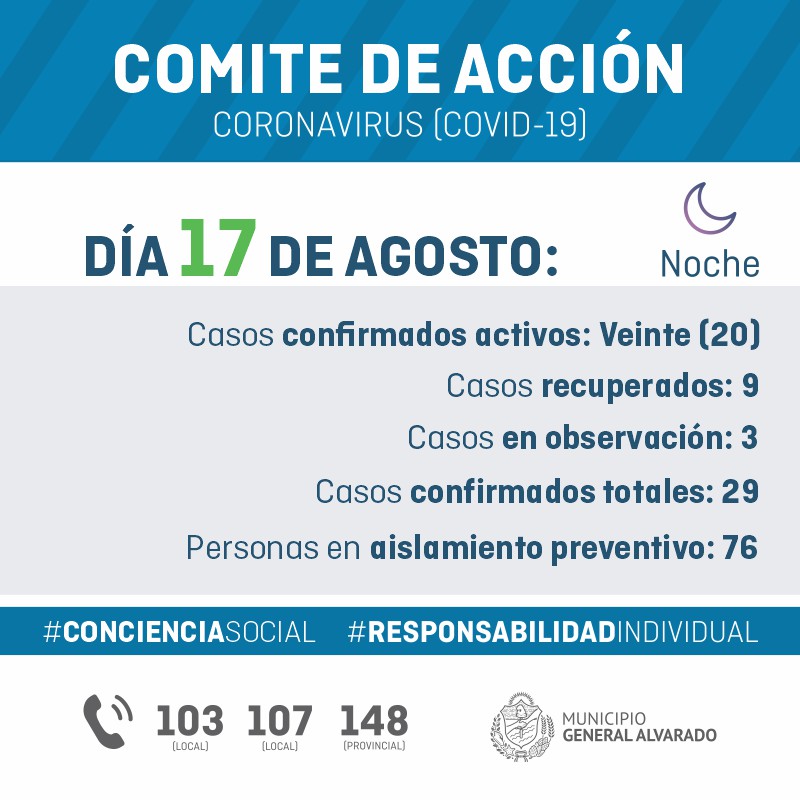 COMITE DE ACCIÓN
CORONAVIRUS (COVID-19)

DÍA 17 DE AGOSTO:

Noche

Casos confirmados activos: Veinte (20)

Casos recuperados: 9

Casos en observación: 3

Casos confirmados totales: 29

Personas en aislamiento preventivo: 76

#CONCIENCIASOCIAL #RESPONSABILIDADINDIVIDUAL

103 (LOCAL) 107 (LOCAL) 148 (PROVINCIAL)

MUNICIPIO
GENERAL ALVARADO